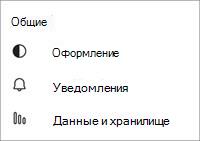 Общие

Оформление

Уведомления

Данные и хранилище